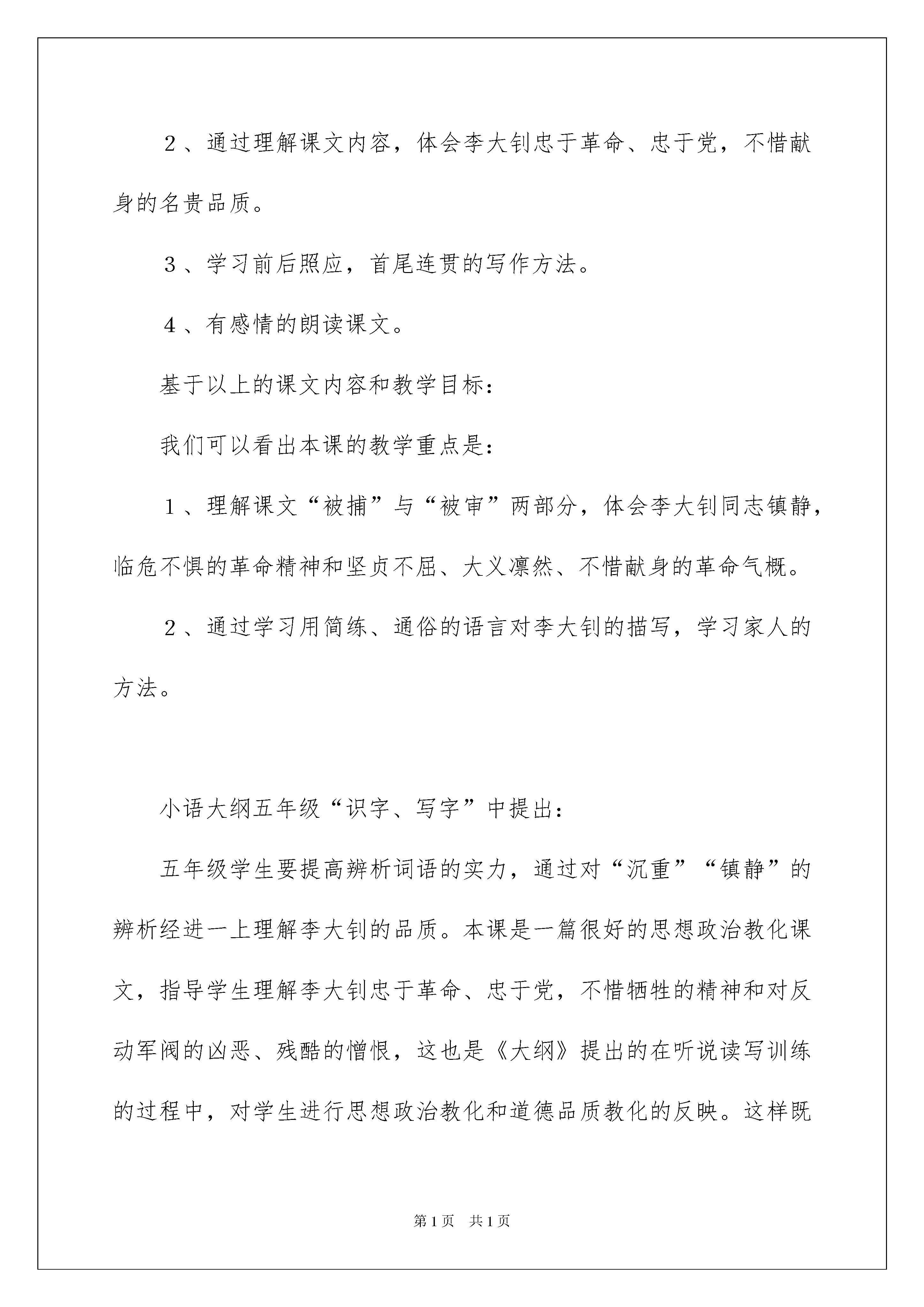 ２、通过理解课文内容，体会李大钊忠于革命、忠于党，不惜献身的名贵品质。

３、学习前后照应，首尾连贯的写作方法。

４、有感情的朗读课文。

基于以上的课文内容和教学目标：

我们可以看出本课的教学重点是：

１、理解课文“被捕”与“被审”两部分，体会李大钊同志镇静，临危不惧的革命精神和坚贞不屈、大义凛然、不惜献身的革命气概。

２、通过学习用简练、通俗的语言对李大钊的描写，学习家人的方法。

小语大纲五年级“识字、写字”中提出：

五年级学生要提高辨析词语的实力，通过对“沉重”“镇静”的辨析经进一上理解李大钊的品质。本课是一篇很好的思想政治教化课文，指导学生理解李大钊忠于革命、忠于党，不惜牺牲的精神和对反动军阀的凶恶、残酷的憎恨，这也是《大纲》提出的在听说读写训练的过程中，对学生进行思想政治教化和道德品质教化的反映。这样既

第1页 共1页